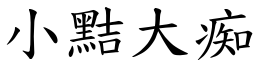 小黠大痴